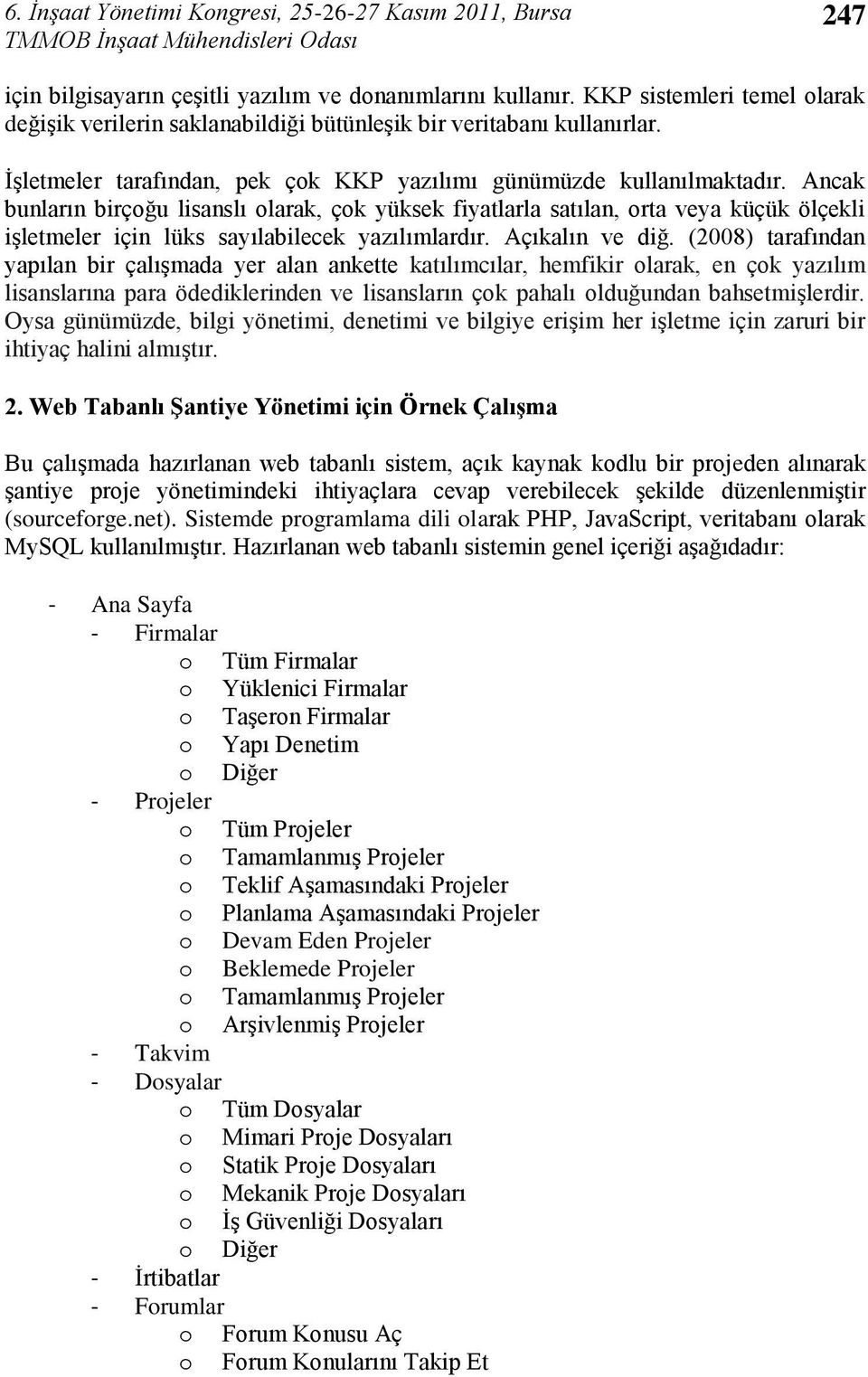 6. İnşaat Yönetimi Kongresi, 25-26-27 Kasım 2011, Bursa
TMMOB İnşaat Mühendisleri Odası

247

için bilgisayarın çeşitli yazılım ve donanımlarını kullanır. KKP sistemleri temel olarak değişik verilerin saklanabildiği bütünleşik bir veritabanı kullanırlar.

İşletmeler tarafından, pek çok KKP yazılımı günümüzde kullanılmaktadır. Ancak bunların birçoğu lisanslı olarak, çok yüksek fiyatlarla satılan, orta veya küçük ölçekli işletmeler için lüks sayılabilecek yazılımlardır. Açıkalın ve diğ. (2008) tarafından yapılan bir çalışmada yer alan ankette katılımcılar, hemfikir olarak, en çok yazılım lisanslarına para ödediklerinden ve lisansların çok pahalı olduğundan bahsetmişlerdir. Oysa günümüzde, bilgi yönetimi, denetimi ve bilgiye erişim her işletme için zaruri bir ihtiyaç halini almıştır.

2. Web Tabanlı Şantiye Yönetimi için Örnek Çalışma

Bu çalışmada hazırlanan web tabanlı sistem, açık kaynak kodlu bir projeden alınarak şantiye proje yönetimindeki ihtiyaçlara cevap verebilecek şekilde düzenlenmiştir (sourceforge.net). Sistemde programlama dili olarak PHP, JavaScript, veritabanı olarak MySQL kullanılmıştır. Hazırlanan web tabanlı sistemin genel içeriği aşağıdadır:

- Ana Sayfa
  - Firmalar
    o Tüm Firmalar
    o Yüklenici Firmalar
    o Taşeron Firmalar
    o Yapı Denetim
    o Diğer
  - Projeler
    o Tüm Projeler
    o Tamamlanmış Projeler
    o Teklif Aşamasındaki Projeler
    o Planlama Aşamasındaki Projeler
    o Devam Eden Projeler
    o Beklemede Projeler
    o Tamamlanmış Projeler
    o Arşivlenmiş Projeler
  - Takvim
  - Dosyalar
    o Tüm Dosyalar
    o Mimari Proje Dosyaları
    o Statik Proje Dosyaları
    o Mekanik Proje Dosyaları
    o İş Güvenliği Dosyaları
    o Diğer
  - İrtibatlar
  - Forumlar
    o Forum Konusu Aç
    o Forum Konularını Takip Et